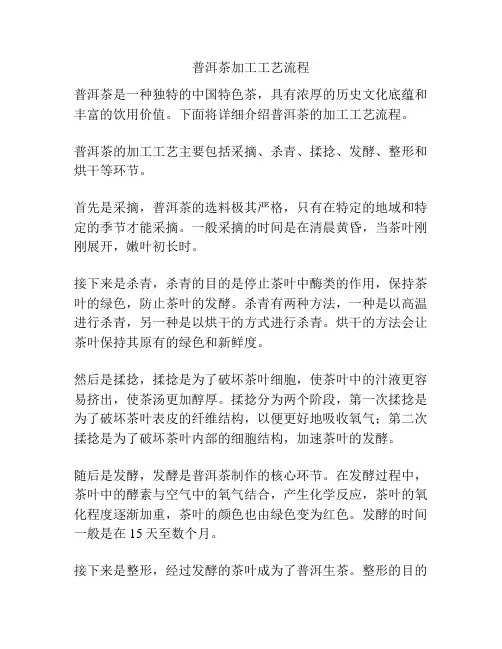 普洱茶加工工艺流程

普洱茶是一种独特的中国特色茶，具有浓厚的历史文化底蕴和丰富的饮用价值。下面将详细介绍普洱茶的加工工艺流程。

普洱茶的加工工艺主要包括采摘、杀青、揉捻、发酵、整形和烘干等环节。

首先是采摘，普洱茶的选料极其严格，只有在特定的地域和特定的季节才能采摘。一般采摘的时间是在清晨黄昏，当茶叶刚刚展开，嫩叶初长时。

接下来是杀青，杀青的目的是停止茶叶中酶类的作用，保持茶叶的绿色，防止茶叶的发酵。杀青有两种方法，一种是以高温进行杀青，另一种是以烘干的方式进行杀青。烘干的方法会让茶叶保持其原有的绿色和新鲜度。

然后是揉捻，揉捻是为了破坏茶叶细胞，使茶叶中的汁液更容易挤出，使茶汤更加醇厚。揉捻分为两个阶段，第一次揉捻是为了破坏茶叶表皮的纤维结构，以便更好地吸收氧气；第二次揉捻是为了破坏茶叶内部的细胞结构，加速茶叶的发酵。

随后是发酵，发酵是普洱茶制作的核心环节。在发酵过程中，茶叶中的酵素与空气中的氧气结合，产生化学反应，茶叶的氧化程度逐渐加重，茶叶的颜色也由绿色变为红色。发酵的时间一般是在 15 天至数个月。

接下来是整形，经过发酵的茶叶成为了普洱生茶。整形的目的